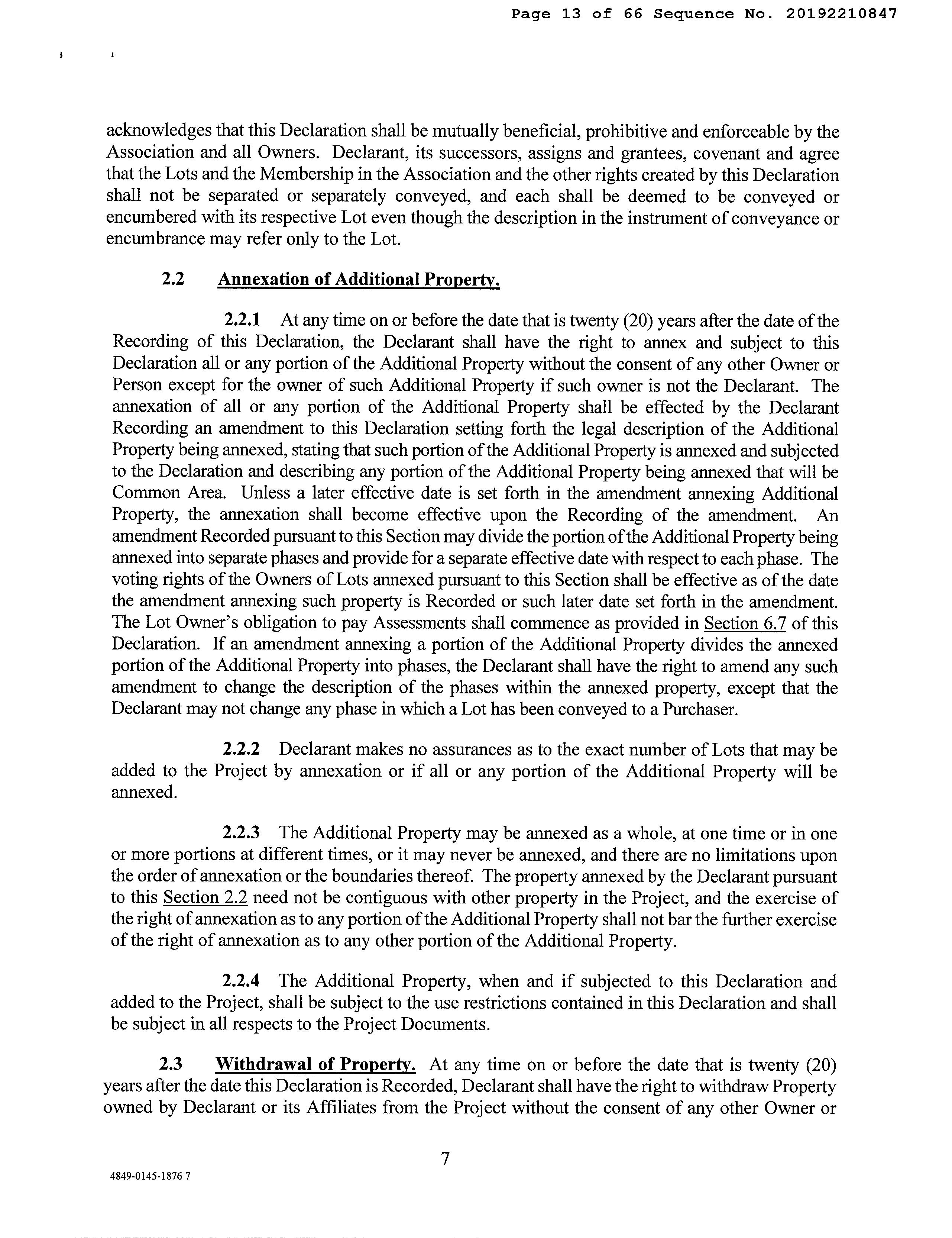 Page 13 of 66 Sequence No. 20192210847

acknowledges that this Declaration shall be mutually beneficial, prohibitive and enforceable by the Association and all Owners. Declarant, its successors, assigns and grantees, covenant and agree that the Lots and the Membership in the Association and the other rights created by this Declaration shall not be separated or separately conveyed, and each shall be deemed to be conveyed or encumbered with its respective Lot even though the description in the instrument of conveyance or encumbrance may refer only to the Lot.

2.2 Annexation of Additional Property.

2.2.1 At any time on or before the date that is twenty (20) years after the date of the Recording of this Declaration, the Declarant shall have the right to annex and subject to this Declaration all or any portion of the Additional Property without the consent of any other Owner or Person except for the owner of such Additional Property if such owner is not the Declarant. The annexation of all or any portion of the Additional Property shall be effected by the Declarant Recording an amendment to this Declaration setting forth the legal description of the Additional Property being annexed, stating that such portion of the Additional Property is annexed and subjected to the Declaration and describing any portion of the Additional Property being annexed that will be Common Area. Unless a later effective date is set forth in the amendment annexing Additional Property, the annexation shall become effective upon the Recording of the amendment. An amendment Recorded pursuant to this Section may divide the portion of the Additional Property being annexed into separate phases and provide for a separate effective date with respect to each phase. The voting rights of the Owners of Lots annexed pursuant to this Section shall be effective as of the date the amendment annexing such property is Recorded or such later date set forth in the amendment. The Lot Owner's obligation to pay Assessments shall commence as provided in Section 6.7 of this Declaration. If an amendment annexing a portion of the Additional Property divides the annexed portion of the Additional Property into phases, the Declarant shall have the right to amend any such amendment to change the description of the phases within the annexed property, except that the Declarant may not change any phase in which a Lot has been conveyed to a Purchaser.

2.2.2 Declarant makes no assurances as to the exact number of Lots that may be added to the Project by annexation or if all or any portion of the Additional Property will be annexed.

2.2.3 The Additional Property may be annexed as a whole, at one time or in one or more portions at different times, or it may never be annexed, and there are no limitations upon the order of annexation or the boundaries thereof. The property annexed by the Declarant pursuant to this Section 2.2 need not be contiguous with other property in the Project, and the exercise of the right of annexation as to any portion of the Additional Property shall not bar the further exercise of the right of annexation as to any other portion of the Additional Property.

2.2.4 The Additional Property, when and if subjected to this Declaration and added to the Project, shall be subject to the use restrictions contained in this Declaration and shall be subject in all respects to the Project Documents.

2.3 Withdrawal of Property. At any time on or before the date that is twenty (20) years after the date this Declaration is Recorded, Declarant shall have the right to withdraw Property owned by Declarant or its Affiliates from the Project without the consent of any other Owner or

7

4849-0145-1876 7